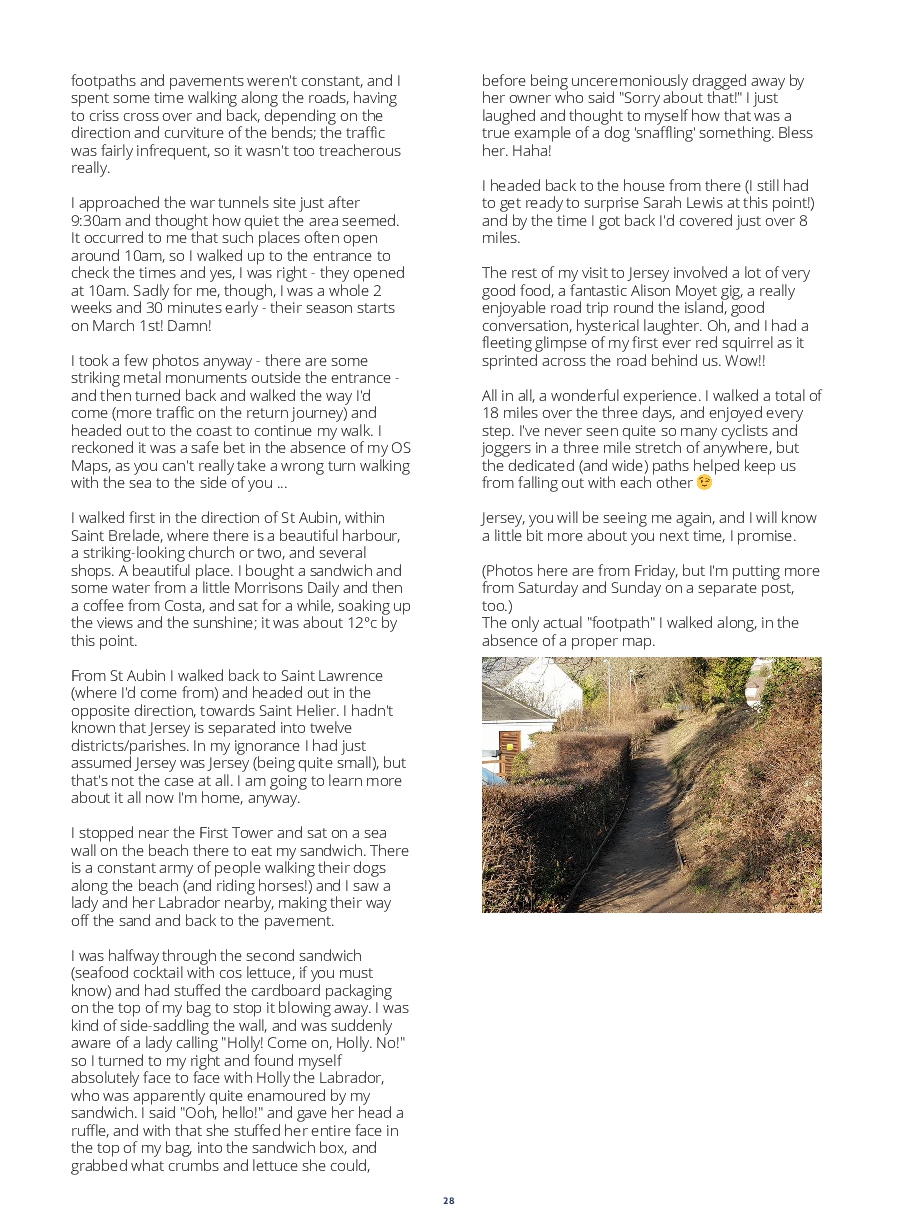 footpaths and pavements weren't constant, and I spent some time walking along the roads, having to criss cross over and back, depending on the direction and curviture of the bends; the traffic was fairly infrequent, so it wasn't too treacherous really.

I approached the war tunnels site just after 9:30am and thought how quiet the area seemed. It occurred to me that such places often open around 10am, so I walked up to the entrance to check the times and yes, I was right - they opened at 10am. Sadly for me, though, I was a whole 2 weeks and 30 minutes early - their season starts on March 1st! Damn!

I took a few photos anyway - there are some striking metal monuments outside the entrance - and then turned back and walked the way I'd come (more traffic on the return journey) and headed out to the coast to continue my walk. I reckoned it was a safe bet in the absence of my OS Maps, as you can't really take a wrong turn walking with the sea to the side of you ...

I walked first in the direction of St Aubin, within Saint Brelade, where there is a beautiful harbour, a striking-looking church or two, and several shops. A beautiful place. I bought a sandwich and some water from a little Morrisons Daily and then a coffee from Costa, and sat for a while, soaking up the views and the sunshine; it was about 12°c by this point.

From St Aubin I walked back to Saint Lawrence (where I'd come from) and headed out in the opposite direction, towards Saint Helier. I hadn't known that Jersey is separated into twelve districts/parishes. In my ignorance I had just assumed Jersey was Jersey (being quite small), but that's not the case at all. I am going to learn more about it all now I'm home, anyway.

I stopped near the First Tower and sat on a sea wall on the beach there to eat my sandwich. There is a constant army of people walking their dogs along the beach (and riding horses!) and I saw a lady and her Labrador nearby, making their way off the sand and back to the pavement.

I was halfway through the second sandwich (seafood cocktail with cos lettuce, if you must know) and had stuffed the cardboard packaging on the top of my bag to stop it blowing away. I was kind of side-saddling the wall, and was suddenly aware of a lady calling "Holly! Come on, Holly. No!" so I turned to my right and found myself absolutely face to face with Holly the Labrador, who was apparently quite enamoured by my sandwich. I said "Ooh, hello!" and gave her head a ruffle, and with that she stuffed her entire face in the top of my bag, into the sandwich box, and grabbed what crumbs and lettuce she could,

before being unceremoniously dragged away by her owner who said "Sorry about that!" I just laughed and thought to myself how that was a true example of a dog 'snaffling' something. Bless her. Haha!

I headed back to the house from there (I still had to get ready to surprise Sarah Lewis at this point!) and by the time I got back I'd covered just over 8 miles.

The rest of my visit to Jersey involved a lot of very good food, a fantastic Alison Moyet gig, a really enjoyable road trip round the island, good conversation, hysterical laughter. Oh, and I had a fleeting glimpse of my first ever red squirrel as it sprinted across the road behind us. Wow!!

All in all, a wonderful experience. I walked a total of 18 miles over the three days, and enjoyed every step. I've never seen quite so many cyclists and joggers in a three mile stretch of anywhere, but the dedicated (and wide) paths helped keep us from falling out with each other 😉

Jersey, you will be seeing me again, and I will know a little bit more about you next time, I promise.

(Photos here are from Friday, but I'm putting more from Saturday and Sunday on a separate post, too.)
The only actual "footpath" I walked along, in the absence of a proper map.

28